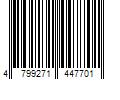 4 799271 447701